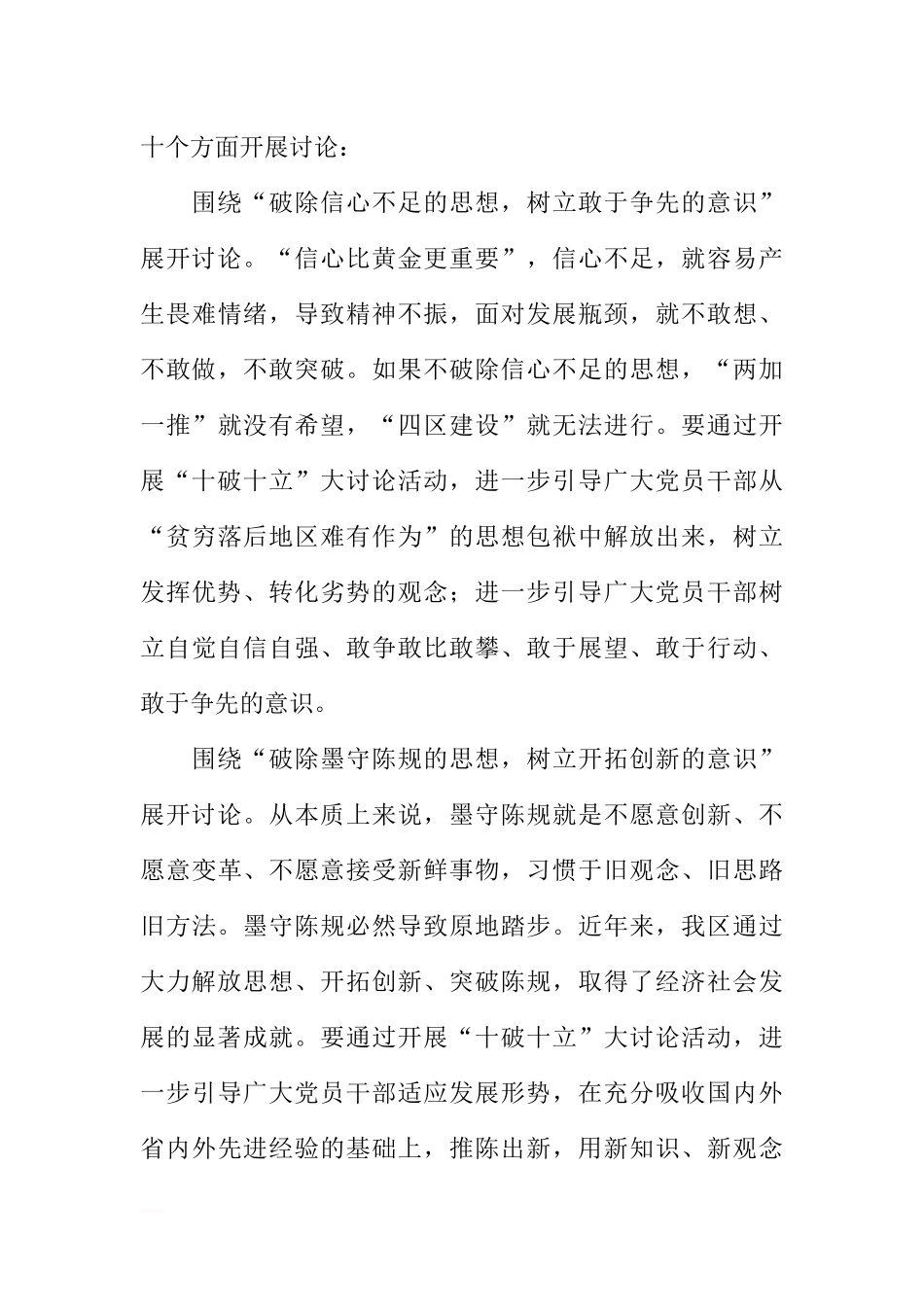 十个方面开展讨论：

围绕“破除信心不足的思想，树立敢于争先的意识”展开讨论。“信心比黄金更重要”，信心不足，就容易产生畏难情绪，导致精神不振，面对发展瓶颈，就不敢想、不敢做，不敢突破。如果不破除信心不足的思想，“两加一推”就没有希望，“四区建设”就无法进行。要通过开展“十破十立”大讨论活动，进一步引导广大党员干部从“贫穷落后地区难有作为”的思想包袱中解放出来，树立发挥优势、转化劣势的观念；进一步引导广大党员干部树立自觉自信自强、敢争敢比敢攀、敢于展望、敢于行动、敢于争先的意识。

围绕“破除墨守陈规的思想，树立开拓创新的意识”展开讨论。从本质上来说，墨守陈规就是不愿意创新、不愿意变革、不愿意接受新鲜事物，习惯于旧观念、旧思路旧方法。墨守陈规必然导致原地踏步。近年来，我区通过大力解放思想、开拓创新、突破陈规，取得了经济社会发展的显著成就。要通过开展“十破十立”大讨论活动，进一步引导广大党员干部适应发展形势，在充分吸收国内外省内外先进经验的基础上，推陈出新，用新知识、新观念